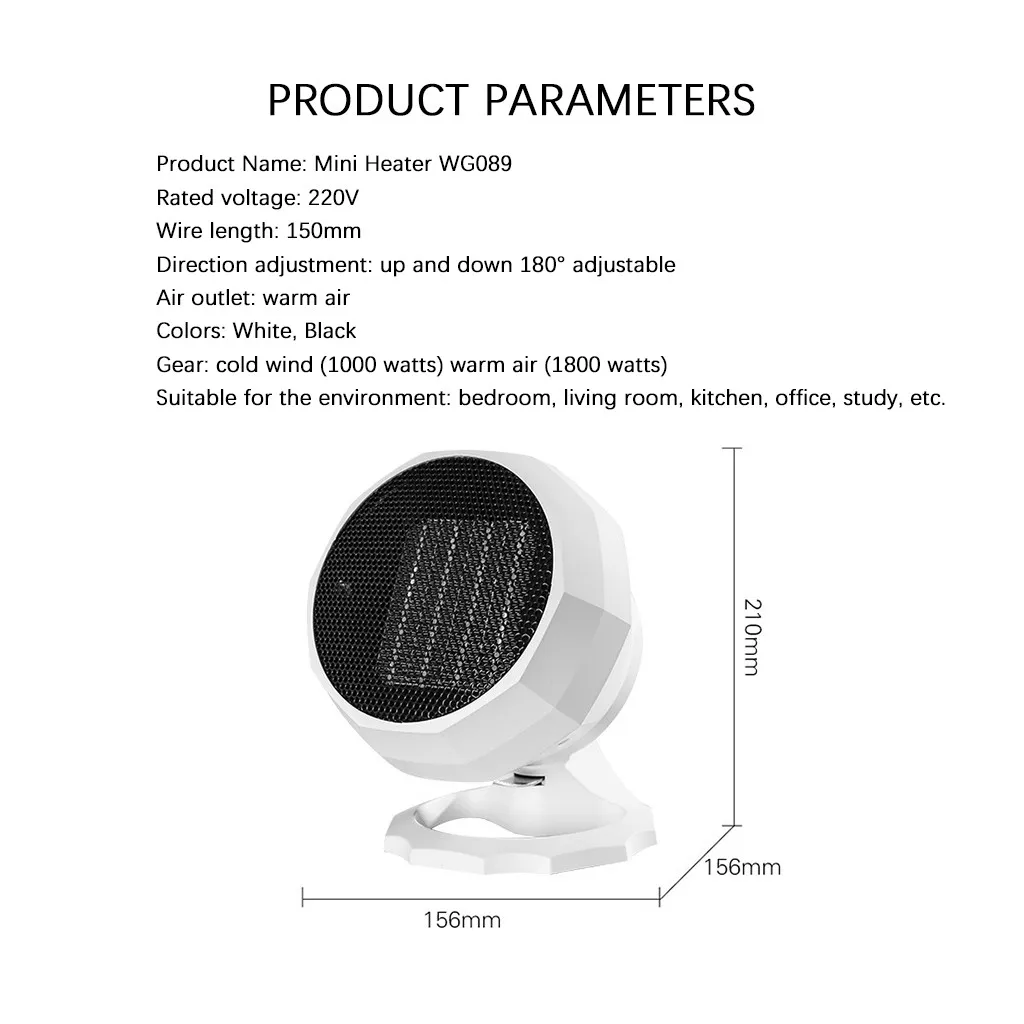 PRODUCT PARAMETERS

Product Name: Mini Heater WG089
Rated voltage: 220V
Wire length: 150mm
Direction adjustment: up and down 180° adjustable
Air outlet: warm air
Colors: White, Black
Gear: cold wind (1000 watts) warm air (1800 watts)
Suitable for the environment: bedroom, living room, kitchen, office, study, etc.

210mm

156mm

156mm